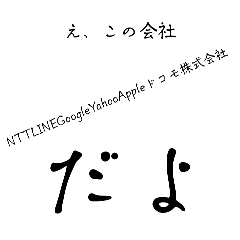 え、この会社

NTTLINEGoogleYahooAppleドコモ株式会社

だよ